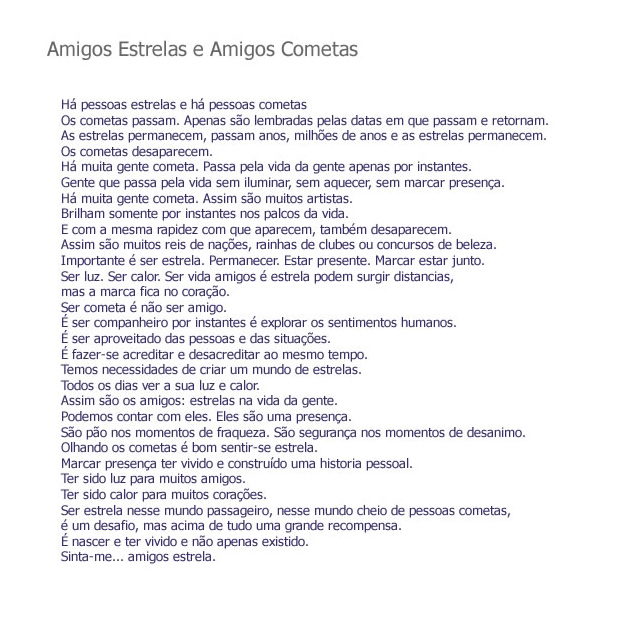 Amigos Estrelas e Amigos Cometas

Há pessoas estrelas e há pessoas cometas
Os cometas passam. Apenas são lembradas pelas datas em que passam e retornam.
As estrelas permanecem, passam anos, milhões de anos e as estrelas permanecem.
Os cometas desaparecem.
Há muita gente cometa. Passa pela vida da gente apenas por instantes.
Gente que passa pela vida sem iluminar, sem aquecer, sem marcar presença.
Há muita gente cometa. Assim são muitos artistas.
Brilham somente por instantes nos palcos da vida.
E com a mesma rapidez com que aparecem, também desaparecem.
Assim são muitos reis de nações, rainhas de clubes ou concursos de beleza.
Importante é ser estrela. Permanecer. Estar presente. Marcar estar junto.
Ser luz. Ser calor. Ser vida amigos é estrela podem surgir distancias,
mas a marca fica no coração.
Ser cometa é não ser amigo.
É ser companheiro por instantes é explorar os sentimentos humanos.
É ser aproveitado das pessoas e das situações.
É fazer-se acreditar e desacreditar ao mesmo tempo.
Temos necessidades de criar um mundo de estrelas.
Todos os dias ver a sua luz e calor.
Assim são os amigos: estrelas na vida da gente.
Podemos contar com eles. Eles são uma presença.
São pão nos momentos de fraqueza. São segurança nos momentos de desanimo.
Olhando os cometas é bom sentir-se estrela.
Marcar presença ter vivido e construído uma historia pessoal.
Ter sido luz para muitos amigos.
Ter sido calor para muitos corações.
Ser estrela nesse mundo passageiro, nesse mundo cheio de pessoas cometas,
é um desafio, mas acima de tudo uma grande recompensa.
É nascer e ter vivido e não apenas existido.
Sinta-me... amigos estrela.